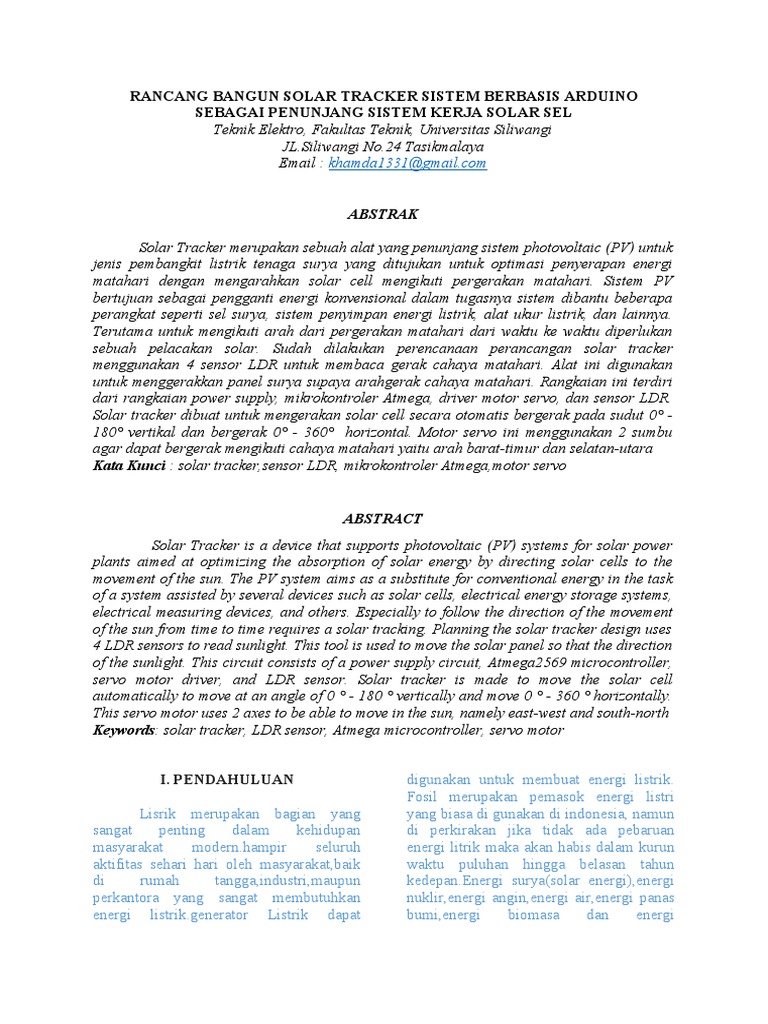 RANCANG BANGUN SOLAR TRACKER SISTEM BERBASIS ARDUINO SEBAGAI PENUNJANG SISTEM KERJA SOLAR SEL
Teknik Elektro, Fakultas Teknik, Universitas Siliwangi
JL.Siliwangi No.24 Tasikmalaya
Email : khamda1331@gmail.com

ABSTRAK

Solar Tracker merupakan sebuah alat yang penunjang sistem photovoltaic (PV) untuk jenis pembangkit listrik tenaga surya yang ditujukan untuk optimasi penyerapan energi matahari dengan mengarahkan solar cell mengikuti pergerakan matahari. Sistem PV bertujuan sebagai pengganti energi konvensional dalam tugasnya sistem dibantu beberapa perangkat seperti sel surya, sistem penyimpan energi listrik, alat ukur listrik, dan lainnya. Terutama untuk mengikuti arah dari pergerakan matahari dari waktu ke waktu diperlukan sebuah pelacakan solar. Sudah dilakukan perencanaan perancangan solar tracker menggunakan 4 sensor LDR untuk membaca gerak cahaya matahari. Alat ini digunakan untuk menggerakkan panel surya supaya arahgerak cahaya matahari. Rangkaian ini terdiri dari rangkaian power supply, mikrokontroler Atmega, driver motor servo, dan sensor LDR. Solar tracker dibuat untuk mengerakan solar cell secara otomatis bergerak pada sudut 0° - 180° vertikal dan bergerak 0° - 360° horizontal. Motor servo ini menggunakan 2 sumbu agar dapat bergerak mengikuti cahaya matahari yaitu arah barat-timur dan selatan-utara
Kata Kunci : solar tracker,sensor LDR, mikrokontroler Atmega,motor servo

ABSTRACT

Solar Tracker is a device that supports photovoltaic (PV) systems for solar power plants aimed at optimizing the absorption of solar energy by directing solar cells to the movement of the sun. The PV system aims as a substitute for conventional energy in the task of a system assisted by several devices such as solar cells, electrical energy storage systems, electrical measuring devices, and others. Especially to follow the direction of the movement of the sun from time to time requires a solar tracking. Planning the solar tracker design uses 4 LDR sensors to read sunlight. This tool is used to move the solar panel so that the direction of the sunlight. This circuit consists of a power supply circuit, Atmega2569 microcontroller, servo motor driver, and LDR sensor. Solar tracker is made to move the solar cell automatically to move at an angle of 0 ° - 180 ° vertically and move 0 ° - 360 ° horizontally. This servo motor uses 2 axes to be able to move in the sun, namely east-west and south-north
Keywords: solar tracker, LDR sensor, Atmega microcontroller, servo motor

I. PENDAHULUAN

Lisrik merupakan bagian yang sangat penting dalam kehidupan masyarakat modern.hampir seluruh aktifitas sehari hari oleh masyarakat,baik di rumah tangga,industri,maupun perkantora yang sangat membutuhkan energi listrik.generator Listrik dapat

digunakan untuk membuat energi listrik. Fosil merupakan pemasok energi listri yang biasa di gunakan di indonesia, namun di perkirakan jika tidak ada pebaruan energi litrik maka akan habis dalam kurun waktu puluhan hingga belasan tahun kedepan.Energi surya(solar energi),energi nuklir,energi angin,energi air,energi panas bumi,energi biomasa dan energi